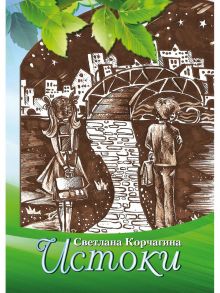 Светлана Корчагина
Истоки